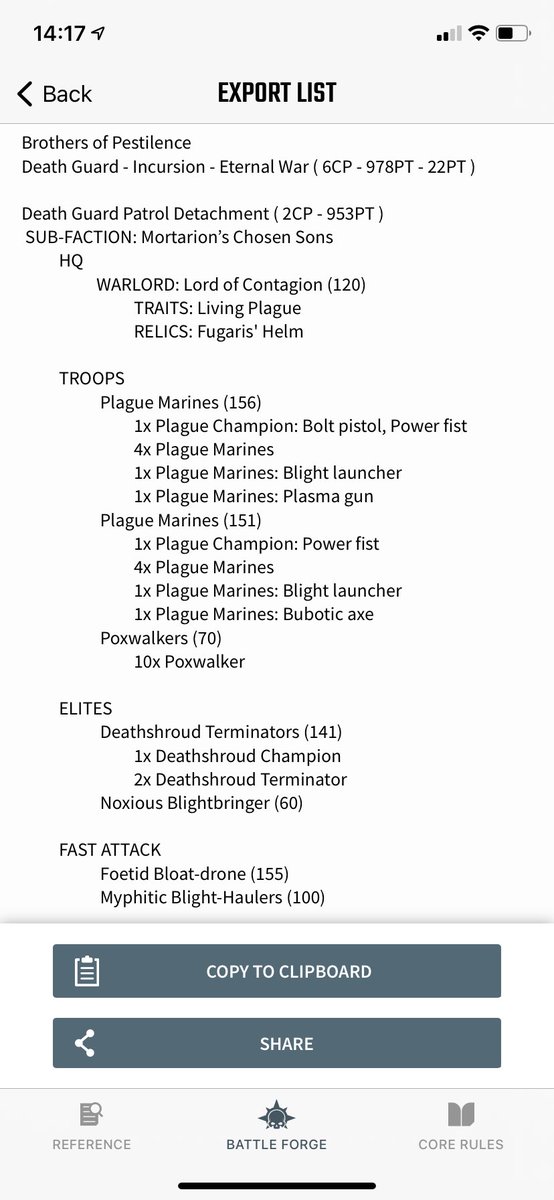 14:17

Back
EXPORT LIST

Brothers of Pestilence
Death Guard - Incursion - Eternal War ( 6CP - 978PT - 22PT )

Death Guard Patrol Detachment ( 2CP - 953PT )
SUB-FACTION: Mortarion's Chosen Sons
HQ
WARLORD: Lord of Contagion (120)
TRAITS: Living Plague
RELICS: Fugaris' Helm

TROOPS
Plague Marines (156)
1x Plague Champion: Bolt pistol, Power fist
4x Plague Marines
1x Plague Marines: Blight launcher
1x Plague Marines: Plasma gun
Plague Marines (151)
1x Plague Champion: Power fist
4x Plague Marines
1x Plague Marines: Blight launcher
1x Plague Marines: Bubotic axe
Poxwalkers (70)
10x Poxwalker

ELITES
Deathshroud Terminators (141)
1x Deathshroud Champion
2x Deathshroud Terminator
Noxious Blightbringer (60)

FAST ATTACK
Foetid Bloat-drone (155)
Myphitic Blight-Haulers (100)

COPY TO CLIPBOARD

SHARE

REFERENCE
BATTLE FORGE
CORE RULES